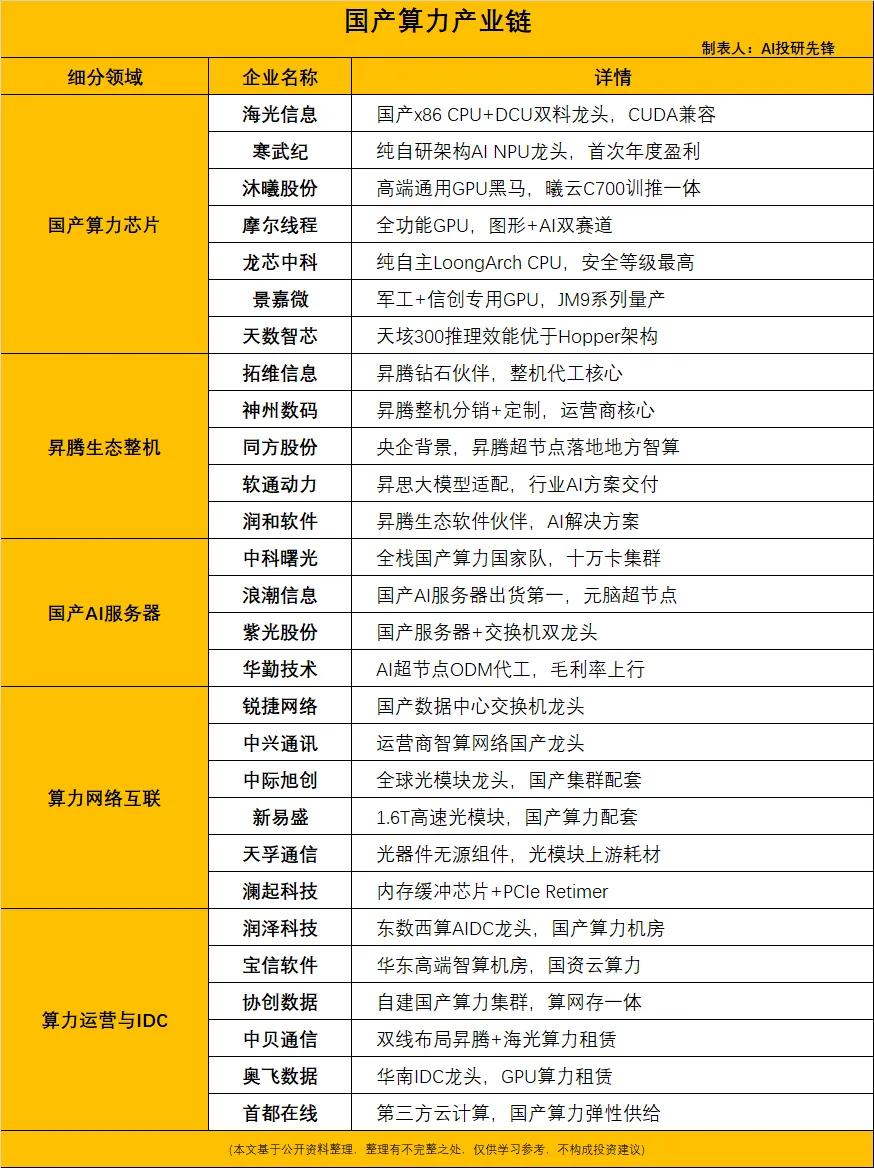 国产算力产业链

制表人：AI投研先锋

| 细分领域 | 企业名称 | 详情 |
|---|---|---|
| 国产算力芯片 | 海光信息 | 国产x86 CPU+DCU双料龙头，CUDA兼容 |
|  | 寒武纪 | 纯自研架构AI NPU龙头，首次年度盈利 |
|  | 沐曦股份 | 高端通用GPU黑马，曦云C700训推一体 |
|  | 摩尔线程 | 全功能GPU，图形+AI双赛道 |
|  | 龙芯中科 | 纯自主LoongArch CPU，安全等级最高 |
|  | 景嘉微 | 军工+信创专用GPU，JM9系列量产 |
|  | 天数智芯 | 天垓300推理效能优于Hopper架构 |
| 昇腾生态整机 | 拓维信息 | 昇腾钻石伙伴，整机代工核心 |
|  | 神州数码 | 昇腾整机分销+定制，运营商核心 |
|  | 同方股份 | 央企背景，昇腾超节点落地地方智算 |
|  | 软通动力 | 昇思大模型适配，行业AI方案交付 |
|  | 润和软件 | 昇腾生态软件伙伴，AI解决方案 |
| 国产AI服务器 | 中科曙光 | 全栈国产算力国家队，十万卡集群 |
|  | 浪潮信息 | 国产AI服务器出货第一，元脑超节点 |
|  | 紫光股份 | 国产服务器+交换机双龙头 |
|  | 华勤技术 | AI超节点ODM代工，毛利率上行 |
| 算力网络互联 | 锐捷网络 | 国产数据中心交换机龙头 |
|  | 中兴通讯 | 运营商智算网络国产龙头 |
|  | 中际旭创 | 全球光模块龙头，国产集群配套 |
|  | 新易盛 | 1.6T高速光模块，国产算力配套 |
|  | 天孚通信 | 光器件无源组件，光模块上游耗材 |
|  | 澜起科技 | 内存缓冲芯片+PCIe Retimer |
| 算力运营与IDC | 润泽科技 | 东数西算AIDC龙头，国产算力机房 |
|  | 宝信软件 | 华东高端智算机房，国资云算力 |
|  | 协创数据 | 自建国产算力集群，算网存一体 |
|  | 中贝通信 | 双线布局昇腾+海光算力租赁 |
|  | 奥飞数据 | 华南IDC龙头，GPU算力租赁 |
|  | 首都在线 | 第三方云计算，国产算力弹性供给 |

(本文基于公开资料整理，整理有不完整之处，仅供学习参考，不构成投资建议)